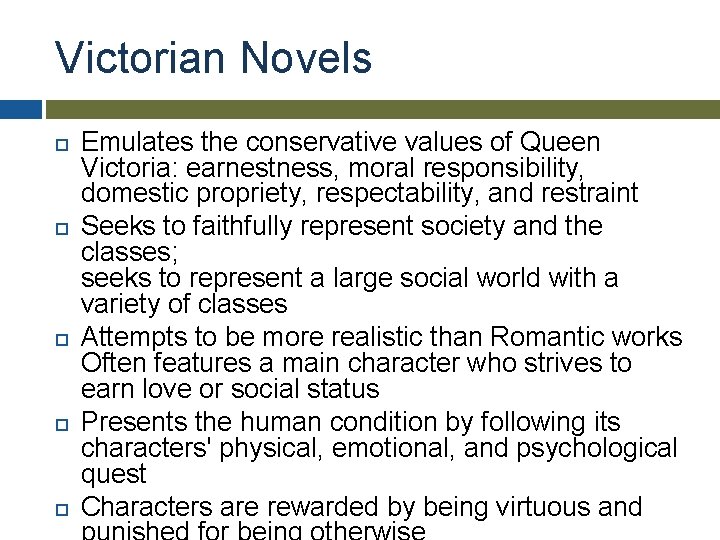 Victorian Novels

Emulates the conservative values of Queen Victoria: earnestness, moral responsibility, domestic propriety, respectability, and restraint

Seeks to faithfully represent society and the classes;
seeks to represent a large social world with a variety of classes

Attempts to be more realistic than Romantic works
Often features a main character who strives to earn love or social status

Presents the human condition by following its characters' physical, emotional, and psychological quest

Characters are rewarded by being virtuous and punished for being otherwise